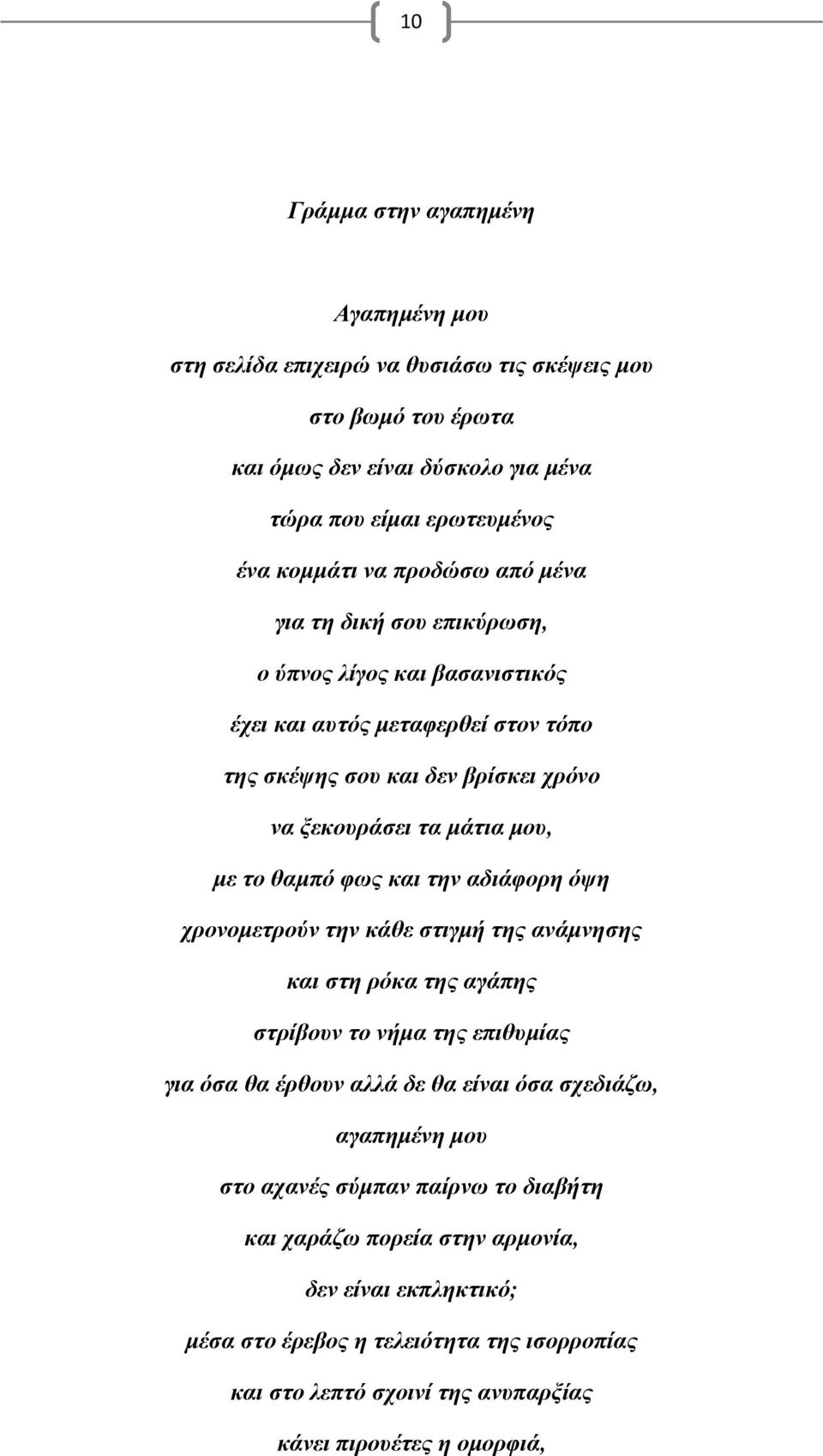 10

Γράμμα στην αγαπημένη

Αγαπημένη μου
στη σελίδα επιχειρώ να θυσιάσω τις σκέψεις μου
στο βωμό του έρωτα
και όμως δεν είναι δύσκολο για μένα
τώρα που είμαι ερωτευμένος
ένα κομμάτι να προδώσω από μένα
για τη δική σου επικύρωση,
ο ύπνος λίγος και βασανιστικός
έχει και αυτός μεταφερθεί στον τόπο
της σκέψης σου και δεν βρίσκει χρόνο
να ξεκουράσει τα μάτια μου,
με το θαμπό φως και την αδιάφορη όψη
χρονομετρούν την κάθε στιγμή της ανάμνησης
και στη ρόκα της αγάπης
στρίβουν το νήμα της επιθυμίας
για όσα θα έρθουν αλλά δε θα είναι όσα σχεδιάζω,
αγαπημένη μου
στο αχανές σύμπαν παίρνω το διαβήτη
και χαράζω πορεία στην αρμονία,
δεν είναι εκπληκτικό;
μέσα στο έρεβος η τελειότητα της ισορροπίας
και στο λεπτό σχοινί της ανυπαρξίας
κάνει πιρουέτες η ομορφιά,